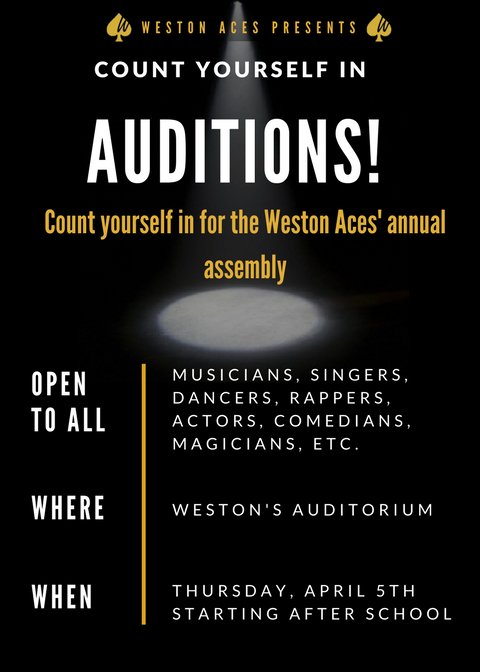 WESTON ACES PRESENTS

COUNT YOURSELF IN

AUDITIONS!

Count yourself in for the Weston Aces' annual assembly

OPEN TO ALL

MUSICIANS, SINGERS, DANCERS, RAPPERS, ACTORS, COMEDIANS, MAGICIANS, ETC.

WHERE

WESTON'S AUDITORIUM

WHEN

THURSDAY, APRIL 5TH
STARTING AFTER SCHOOL